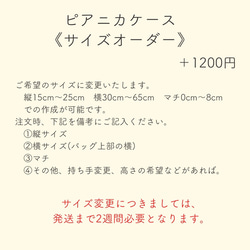 ピアニカケース
《サイズオーダー》

＋1200円

ご希望のサイズに変更いたします。
縦15cm～25cm　横30cm～65cm　マチ0cm～8cm
での作成が可能です。
注文時、下記を備考にご記入ください。
①縦サイズ
②横サイズ(バッグ上部の横)
③マチ
④その他、持ち手変更、高さの希望などがあれば。

サイズ変更につきましては、
発送まで2週間必要となります。